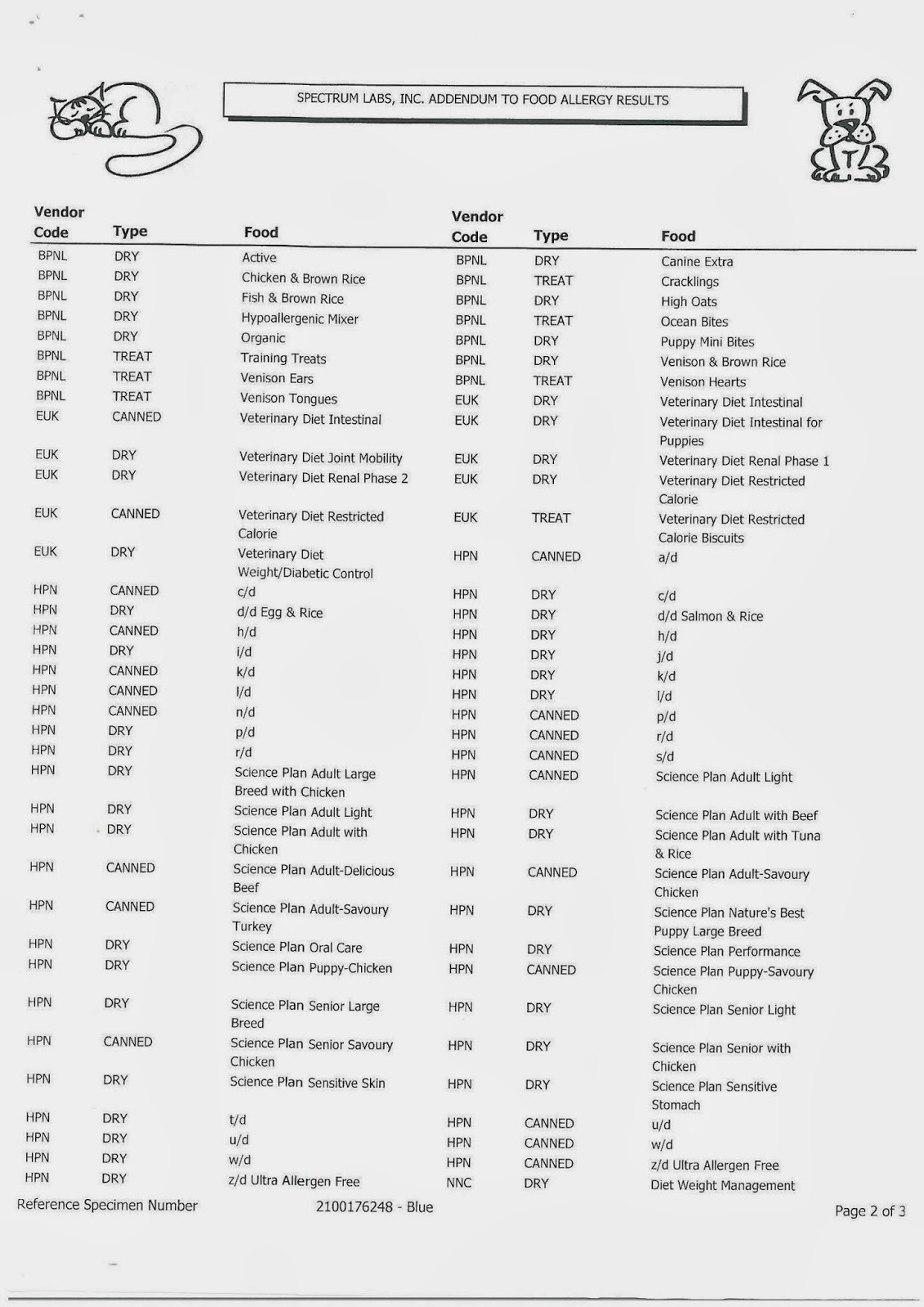 SPECTRUM LABS, INC. ADDENDUM TO FOOD ALLERGY RESULTS

| Vendor Code | Type | Food |
|---|---|---|
| BPNL | DRY | Active |
| BPNL | DRY | Chicken & Brown Rice |
| BPNL | DRY | Fish & Brown Rice |
| BPNL | DRY | Hypoallergenic Mixer |
| BPNL | DRY | Organic |
| BPNL | TREAT | Training Treats |
| BPNL | TREAT | Venison Ears |
| BPNL | TREAT | Venison Tongues |
| EUK | CANNED | Veterinary Diet Intestinal |
| EUK | DRY | Veterinary Diet Joint Mobility |
| EUK | DRY | Veterinary Diet Renal Phase 2 |
| EUK | CANNED | Veterinary Diet Restricted Calorie |
| EUK | DRY | Veterinary Diet Weight/Diabetic Control |
| HPN | CANNED | c/d |
| HPN | DRY | d/d Egg & Rice |
| HPN | CANNED | h/d |
| HPN | DRY | i/d |
| HPN | CANNED | k/d |
| HPN | CANNED | l/d |
| HPN | CANNED | n/d |
| HPN | DRY | p/d |
| HPN | DRY | r/d |
| HPN | DRY | Science Plan Adult Large Breed with Chicken |
| HPN | DRY | Science Plan Adult Light |
| HPN | DRY | Science Plan Adult with Chicken |
| HPN | CANNED | Science Plan Adult-Delicious Beef |
| HPN | CANNED | Science Plan Adult-Savoury Turkey |
| HPN | DRY | Science Plan Oral Care |
| HPN | DRY | Science Plan Puppy-Chicken |
| HPN | DRY | Science Plan Senior Large Breed |
| HPN | CANNED | Science Plan Senior Savoury Chicken |
| HPN | DRY | Science Plan Sensitive Skin |
| HPN | DRY | t/d |
| HPN | DRY | u/d |
| HPN | DRY | w/d |
| HPN | DRY | z/d Ultra Allergen Free |

| Vendor Code | Type | Food |
|---|---|---|
| BPNL | DRY | Canine Extra |
| BPNL | TREAT | Cracklings |
| BPNL | DRY | High Oats |
| BPNL | TREAT | Ocean Bites |
| BPNL | DRY | Puppy Mini Bites |
| BPNL | DRY | Venison & Brown Rice |
| BPNL | TREAT | Venison Hearts |
| EUK | DRY | Veterinary Diet Intestinal |
| EUK | DRY | Veterinary Diet Intestinal for Puppies |
| EUK | DRY | Veterinary Diet Renal Phase 1 |
| EUK | DRY | Veterinary Diet Restricted Calorie |
| EUK | TREAT | Veterinary Diet Restricted Calorie Biscuits |
| HPN | CANNED | a/d |
| HPN | DRY | c/d |
| HPN | DRY | d/d Salmon & Rice |
| HPN | DRY | h/d |
| HPN | DRY | j/d |
| HPN | DRY | k/d |
| HPN | DRY | l/d |
| HPN | CANNED | p/d |
| HPN | CANNED | r/d |
| HPN | CANNED | s/d |
| HPN | CANNED | Science Plan Adult Light |
| HPN | DRY | Science Plan Adult with Beef |
| HPN | DRY | Science Plan Adult with Tuna & Rice |
| HPN | CANNED | Science Plan Adult-Savoury Chicken |
| HPN | DRY | Science Plan Nature's Best Puppy Large Breed |
| HPN | DRY | Science Plan Performance |
| HPN | CANNED | Science Plan Puppy-Savoury Chicken |
| HPN | DRY | Science Plan Senior Light |
| HPN | DRY | Science Plan Senior with Chicken |
| HPN | DRY | Science Plan Sensitive Stomach |
| HPN | CANNED | u/d |
| HPN | CANNED | w/d |
| HPN | CANNED | z/d Ultra Allergen Free |
| NNC | DRY | Diet Weight Management |

Reference Specimen Number 2100176248 - Blue Page 2 of 3